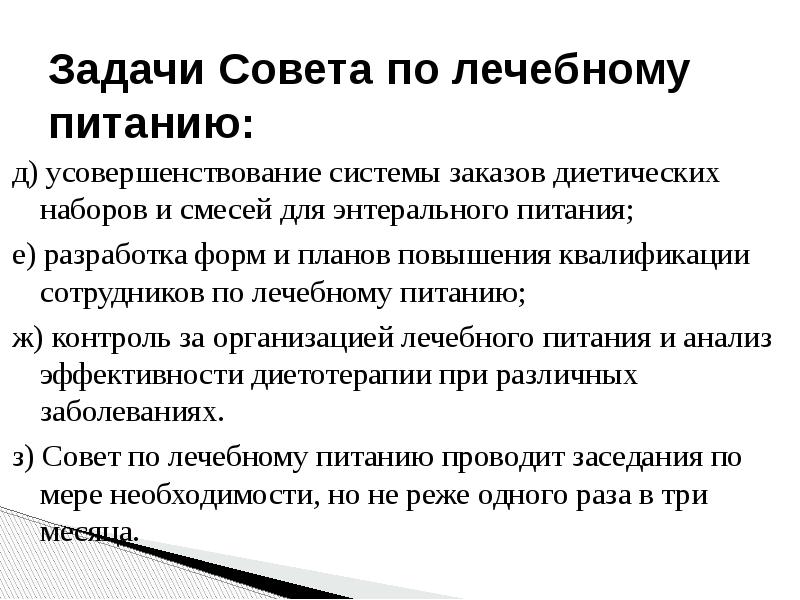 Задачи Совета по лечебному питанию:

д) усовершенствование системы заказов диетических наборов и смесей для энтерального питания;

е) разработка форм и планов повышения квалификации сотрудников по лечебному питанию;

ж) контроль за организацией лечебного питания и анализ эффективности диетотерапии при различных заболеваниях.

з) Совет по лечебному питанию проводит заседания по мере необходимости, но не реже одного раза в три месяца.